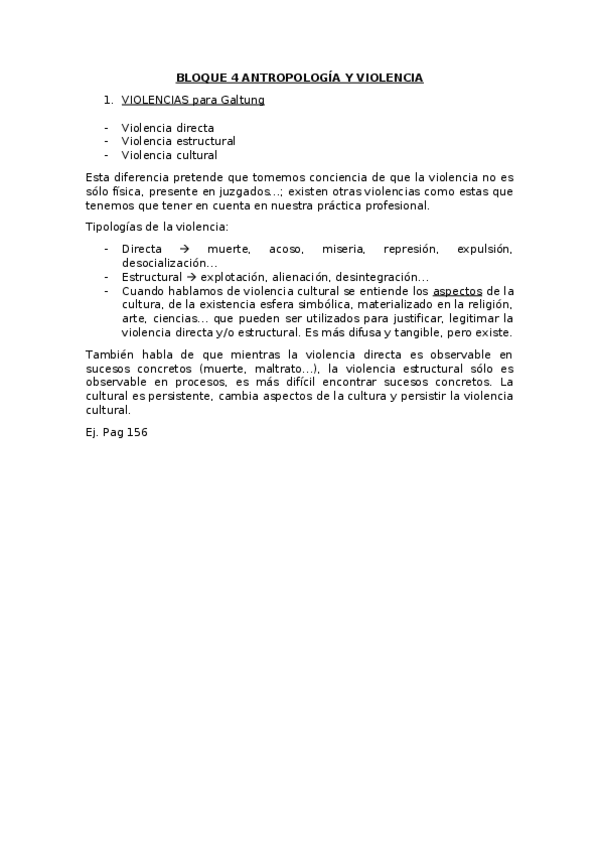 BLOQUE 4 ANTROPOLOGÍA Y VIOLENCIA

1. VIOLENCIAS para Galtung

- Violencia directa
- Violencia estructural
- Violencia cultural

Esta diferencia pretende que tomemos conciencia de que la violencia no es sólo física, presente en juzgados…; existen otras violencias como estas que tenemos que tener en cuenta en nuestra práctica profesional.

Tipologías de la violencia:

- Directa → muerte, acoso, miseria, represión, expulsión, desocialización…
- Estructural → explotación, alienación, desintegración…
- Cuando hablamos de violencia cultural se entiende los aspectos de la cultura, de la existencia esfera simbólica, materializado en la religión, arte, ciencias… que pueden ser utilizados para justificar, legitimar la violencia directa y/o estructural. Es más difusa y tangible, pero existe.

También habla de que mientras la violencia directa es observable en sucesos concretos (muerte, maltrato…), la violencia estructural sólo es observable en procesos, es más difícil encontrar sucesos concretos. La cultural es persistente, cambia aspectos de la cultura y persistir la violencia cultural.

Ej. Pag 156